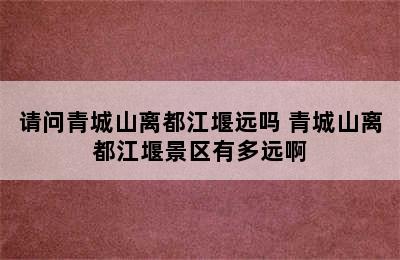 请问青城山离都江堰远吗 青城山离都江堰景区有多远啊